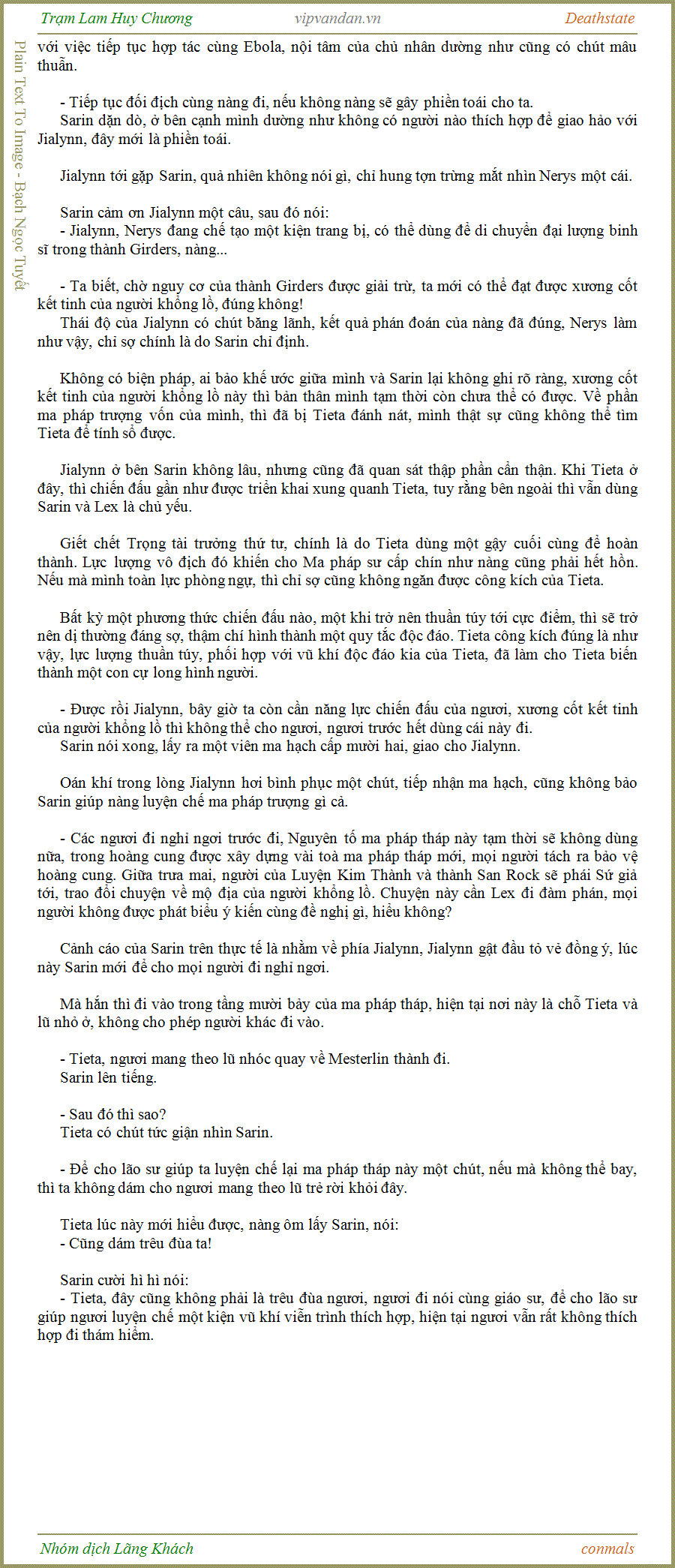 Trạm Lam Huy Chương vipvandan.vn Deathstate

Plain Text To Image - Bạch Ngọc Tuyết

với việc tiếp tục hợp tác cùng Ebola, nội tâm của chủ nhân dường như cũng có chút mâu thuẫn.

- Tiếp tục đối địch cùng nàng đi, nếu không nàng sẽ gây phiền toái cho ta.
Sarin dặn dò, ở bên cạnh mình dường như không có người nào thích hợp để giao hảo với Jialynn, đây mới là phiền toái.

Jialynn tới gặp Sarin, quả nhiên không nói gì, chỉ hung tợn trừng mắt nhìn Nerys một cái.

Sarin cảm ơn Jialynn một câu, sau đó nói:
- Jialynn, Nerys đang chế tạo một kiện trang bị, có thể dùng để di chuyển đại lượng binh sĩ trong thành Girders, nàng...

- Ta biết, chờ nguy cơ của thành Girders được giải trừ, ta mới có thể đạt được xương cốt kết tinh của người khổng lồ, đúng không!
Thái độ của Jialynn có chút băng lãnh, kết quả phán đoán của nàng đã đúng, Nerys làm như vậy, chỉ sợ chính là do Sarin chỉ định.

Không có biện pháp, ai bảo khế ước giữa mình và Sarin lại không ghi rõ ràng, xương cốt kết tinh của người khổng lồ này thì bản thân mình tạm thời còn chưa thể có được. Về phần ma pháp trượng vốn của mình, thì đã bị Tieta đánh nát, mình thật sự cũng không thể tìm Tieta để tính sổ được.

Jialynn ở bên Sarin không lâu, nhưng cũng đã quan sát thập phần cẩn thận. Khi Tieta ở đây, thì chiến đấu gần như được triển khai xung quanh Tieta, tuy rằng bên ngoài thì vẫn dùng Sarin và Lex là chủ yếu.

Giết chết Trọng tài trưởng thứ tư, chính là do Tieta dùng một gậy cuối cùng để hoàn thành. Lực lượng vô địch đó khiến cho Ma pháp sư cấp chín như nàng cũng phải hết hồn. Nếu mà mình toàn lực phòng ngự, thì chỉ sợ cũng không ngăn được công kích của Tieta.

Bất kỳ một phương thức chiến đấu nào, một khi trở nên thuần túy tới cực điểm, thì sẽ trở nên dị thường đáng sợ, thậm chí hình thành một quy tắc độc đáo. Tieta công kích đúng là như vậy, lực lượng thuần túy, phối hợp với vũ khí độc đáo kia của Tieta, đã làm cho Tieta biến thành một con cự long hình người.

- Được rồi Jialynn, bây giờ ta còn cần năng lực chiến đấu của ngươi, xương cốt kết tinh của người khổng lồ thì không thể cho ngươi, ngươi trước hết dùng cái này đi.
Sarin nói xong, lấy ra một viên ma hạch cấp mười hai, giao cho Jialynn.

Oán khí trong lòng Jialynn hơi bình phục một chút, tiếp nhận ma hạch, cũng không bảo Sarin giúp nàng luyện chế ma pháp trượng gì cả.

- Các ngươi đi nghỉ ngơi trước đi, Nguyên tố ma pháp tháp này tạm thời sẽ không dùng nữa, trong hoàng cung được xây dựng vài toà ma pháp tháp mới, mọi người tách ra bảo vệ hoàng cung. Giữa trưa mai, người của Luyện Kim Thành và thành San Rock sẽ phái Sứ giả tới, trao đổi chuyện về mộ địa của người khổng lồ. Chuyện này cần Lex đi đàm phán, mọi người không được phát biểu ý kiến cùng đề nghị gì, hiểu không?

Cảnh cáo của Sarin trên thực tế là nhằm về phía Jialynn, Jialynn gật đầu tỏ vẻ đồng ý, lúc này Sarin mới để cho mọi người đi nghỉ ngơi.

Mà hắn thì đi vào trong tầng mười bảy của ma pháp tháp, hiện tại nơi này là chỗ Tieta và lũ nhỏ ở, không cho phép người khác đi vào.

- Tieta, ngươi mang theo lũ nhóc quay về Mesterlin thành đi.
Sarin lên tiếng.

- Sau đó thì sao?
Tieta có chút tức giận nhìn Sarin.

- Để cho lão sư giúp ta luyện chế lại ma pháp tháp này một chút, nếu mà không thể bay, thì ta không dám cho ngươi mang theo lũ trẻ rời khỏi đây.

Tieta lúc này mới hiểu được, nàng ôm lấy Sarin, nói:
- Cũng dám trêu đùa ta!

Sarin cười hì hì nói:
- Tieta, đây cũng không phải là trêu đùa ngươi, ngươi đi nói cùng giáo sư, để cho lão sư giúp ngươi luyện chế một kiện vũ khí viễn trình thích hợp, hiện tại ngươi vẫn rất không thích hợp đi thám hiểm.

Nhóm dịch Lãng Khách conmals